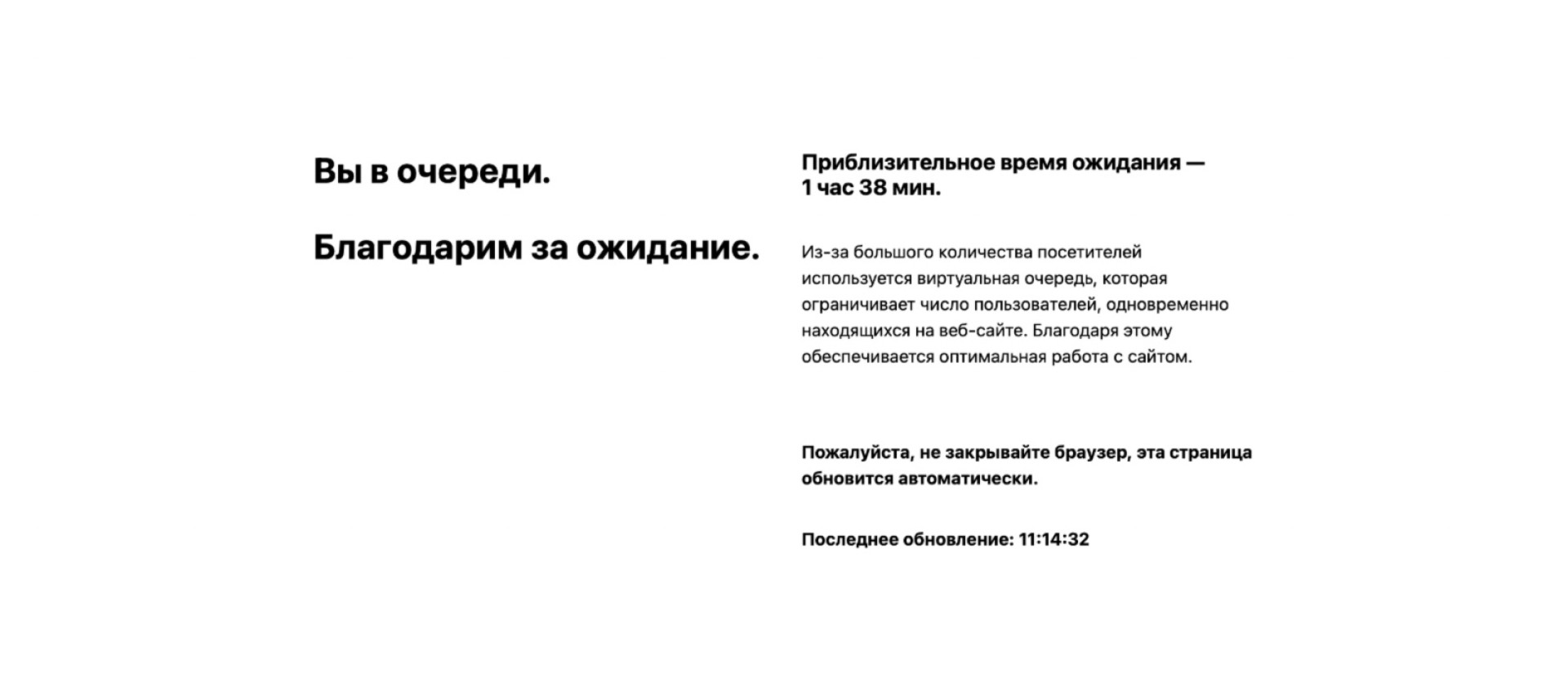 Вы в очереди.

Благодарим за ожидание.

Приблизительное время ожидания — 1 час 38 мин.

Из-за большого количества посетителей используется виртуальная очередь, которая ограничивает число пользователей, одновременно находящихся на веб-сайте. Благодаря этому обеспечивается оптимальная работа с сайтом.

Пожалуйста, не закрывайте браузер, эта страница обновится автоматически.

Последнее обновление: 11:14:32